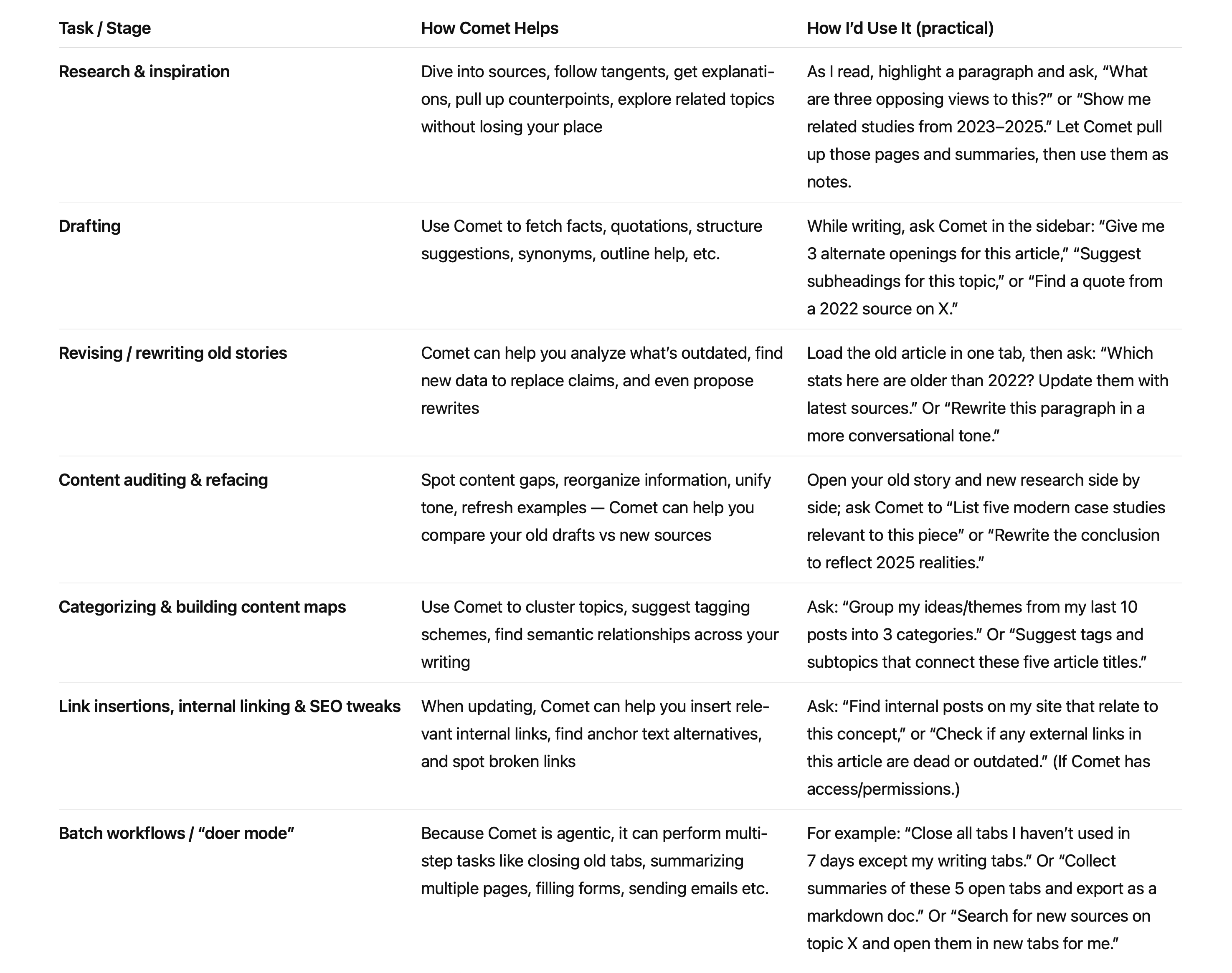 | Task / Stage | How Comet Helps | How I'd Use It (practical) |
|---|---|---|
| **Research & inspiration** | Dive into sources, follow tangents, get explanations, pull up counterpoints, explore related topics without losing your place | As I read, highlight a paragraph and ask, "What are three opposing views to this?" or "Show me related studies from 2023–2025." Let Comet pull up those pages and summaries, then use them as notes. |
| **Drafting** | Use Comet to fetch facts, quotations, structure suggestions, synonyms, outline help, etc. | While writing, ask Comet in the sidebar: "Give me 3 alternate openings for this article," "Suggest subheadings for this topic," or "Find a quote from a 2022 source on X." |
| **Revising / rewriting old stories** | Comet can help you analyze what's outdated, find new data to replace claims, and even propose rewrites | Load the old article in one tab, then ask: "Which stats here are older than 2022? Update them with latest sources." Or "Rewrite this paragraph in a more conversational tone." |
| **Content auditing & refacing** | Spot content gaps, reorganize information, unify tone, refresh examples — Comet can help you compare your old drafts vs new sources | Open your old story and new research side by side; ask Comet to "List five modern case studies relevant to this piece" or "Rewrite the conclusion to reflect 2025 realities." |
| **Categorizing & building content maps** | Use Comet to cluster topics, suggest tagging schemes, find semantic relationships across your writing | Ask: "Group my ideas/themes from my last 10 posts into 3 categories." Or "Suggest tags and subtopics that connect these five article titles." |
| **Link insertions, internal linking & SEO tweaks** | When updating, Comet can help you insert relevant internal links, find anchor text alternatives, and spot broken links | Ask: "Find internal posts on my site that relate to this concept," or "Check if any external links in this article are dead or outdated." (If Comet has access/permissions.) |
| **Batch workflows / "doer mode"** | Because Comet is agentic, it can perform multi-step tasks like closing old tabs, summarizing multiple pages, filling forms, sending emails etc. | For example: "Close all tabs I haven't used in 7 days except my writing tabs." Or "Collect summaries of these 5 open tabs and export as a markdown doc." Or "Search for new sources on topic X and open them in new tabs for me." |